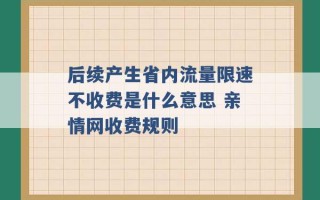 后续产生省内流量限速不收费是什么意思 亲情网收费规则